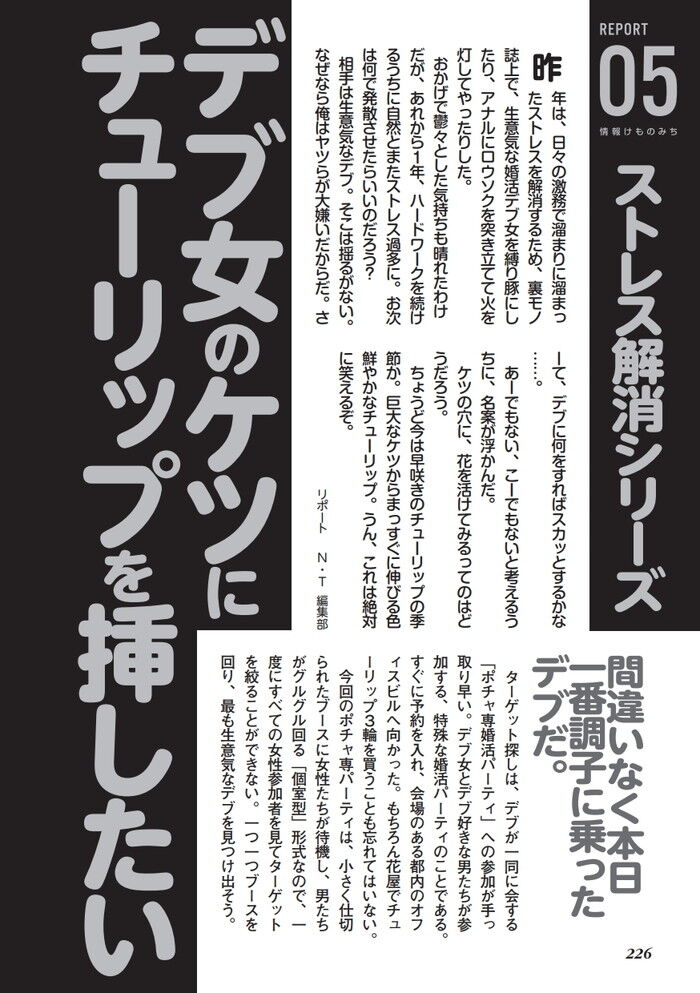 REPORT
05
情報けものみち

ストレス解消シリーズ

デブ女のケツにチューリップを挿したい

昨年は、日々の激務で溜まりに溜まったストレスを解消するため、裏モノ誌上で、生意気な婚活デブ女を縛り豚にしたり、アナルにロウソクを突き立てて火を灯してやったりした。

おかげで鬱々とした気持ちも晴れたわけだが、あれから1年、ハードワークを続けるうちに自然とまたストレス過多に。お次は何で発散させたらいいのだろう？

相手は生意気なデブ。そこは揺るがない。なぜなら俺はヤツらが大嫌いだからだ。さーて、デブに何をすればスカッとするかな……。

あーでもない、こーでもないと考えるうちに、名案が浮かんだ。

ケツの穴に、花を活けてみるってのはどうだろう。

ちょうど今は早咲きのチューリップの季節か。巨大なケツからまっすぐに伸びる色鮮やかなチューリップ。うん、これは絶対に笑えるぞ。

リポート　N・T　編集部

間違いなく本日一番調子に乗ったデブだ。

ターゲット探しは、デブが一同に会する「ポチャ専婚活パーティ」への参加が手っ取り早い。デブ女とデブ好きな男たちが参加する、特殊な婚活パーティのことである。

すぐに予約を入れ、会場のある都内のオフィスビルへ向かった。もちろん花屋でチューリップ3輪を買うことも忘れてはいない。

今回のポチャ専パーティは、小さく仕切られたブースに女性たちが待機し、男たちがグルグル回る「個室型」形式なので、一度にすべての女性参加者を見てターゲットを絞ることができない。一つ一つブースを回り、最も生意気なデブを見つけ出そう。

226